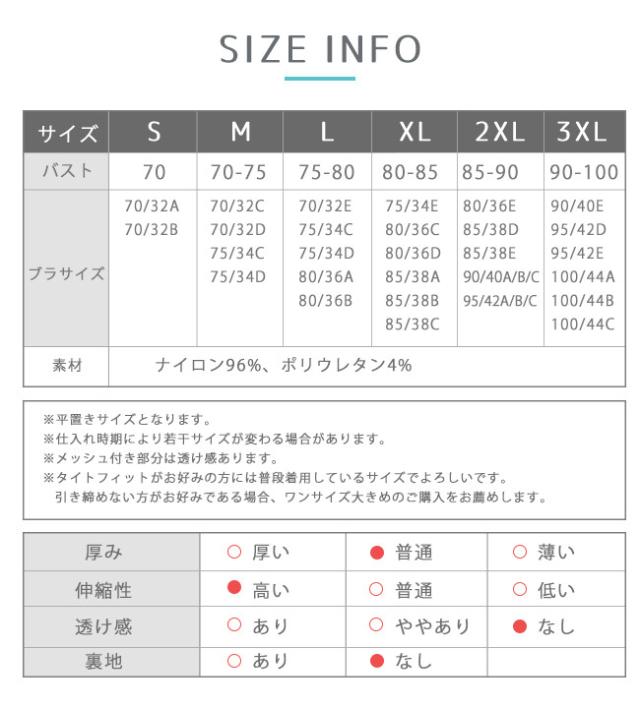 SIZE INFO

| サイズ | S | M | L | XL | 2XL | 3XL |
|---|---|---|---|---|---|---|
| バスト | 70 | 70-75 | 75-80 | 80-85 | 85-90 | 90-100 |
| ブラサイズ | 70/32A 70/32B | 70/32C 70/32D 75/34C 75/34D | 70/32E 75/34C 75/34D 80/36A 80/36B | 75/34E 80/36C 80/36D 85/38A 85/38B 85/38C | 80/36E 85/38D 85/38E 90/40A/B/C 95/42A/B/C | 90/40E 95/42D 95/42E 100/44A 100/44B 100/44C |
| 素材 | ナイロン96%、ポリウレタン4% | | | | | |

※平置きサイズとなります。
※仕入れ時期により若干サイズが変わる場合があります。
※メッシュ付き部分は透け感あります。
※タイトフィットがお好みの方には普段着用しているサイズでよろしいです。
引き締めない方がお好みである場合、ワンサイズ大きめのご購入をお薦めします。

| 厚み | ○ 厚い | ● 普通 | ○ 薄い |
|---|---|---|---|
| 伸縮性 | ● 高い | ○ 普通 | ○ 低い |
| 透け感 | ○ あり | ○ ややあり | ● なし |
| 裏地 | ○ あり | ● なし | |